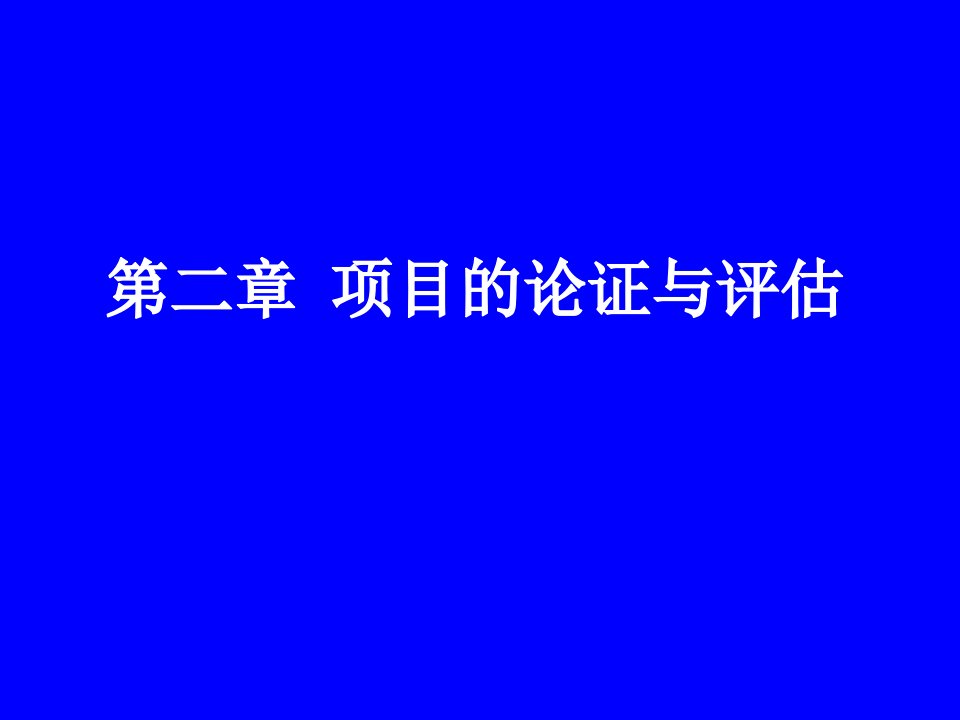 第二章 项目的论证与评估